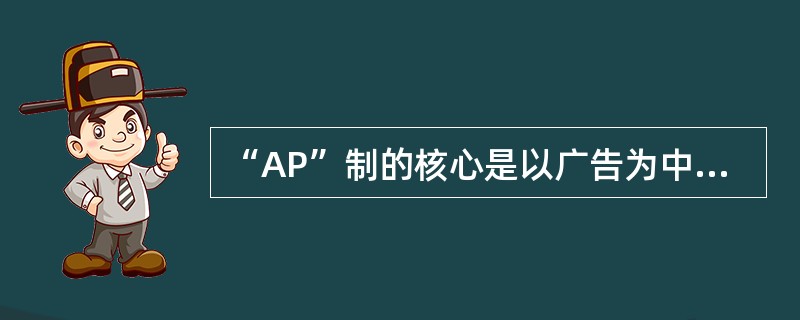 “AP”制的核心是以广告为中...